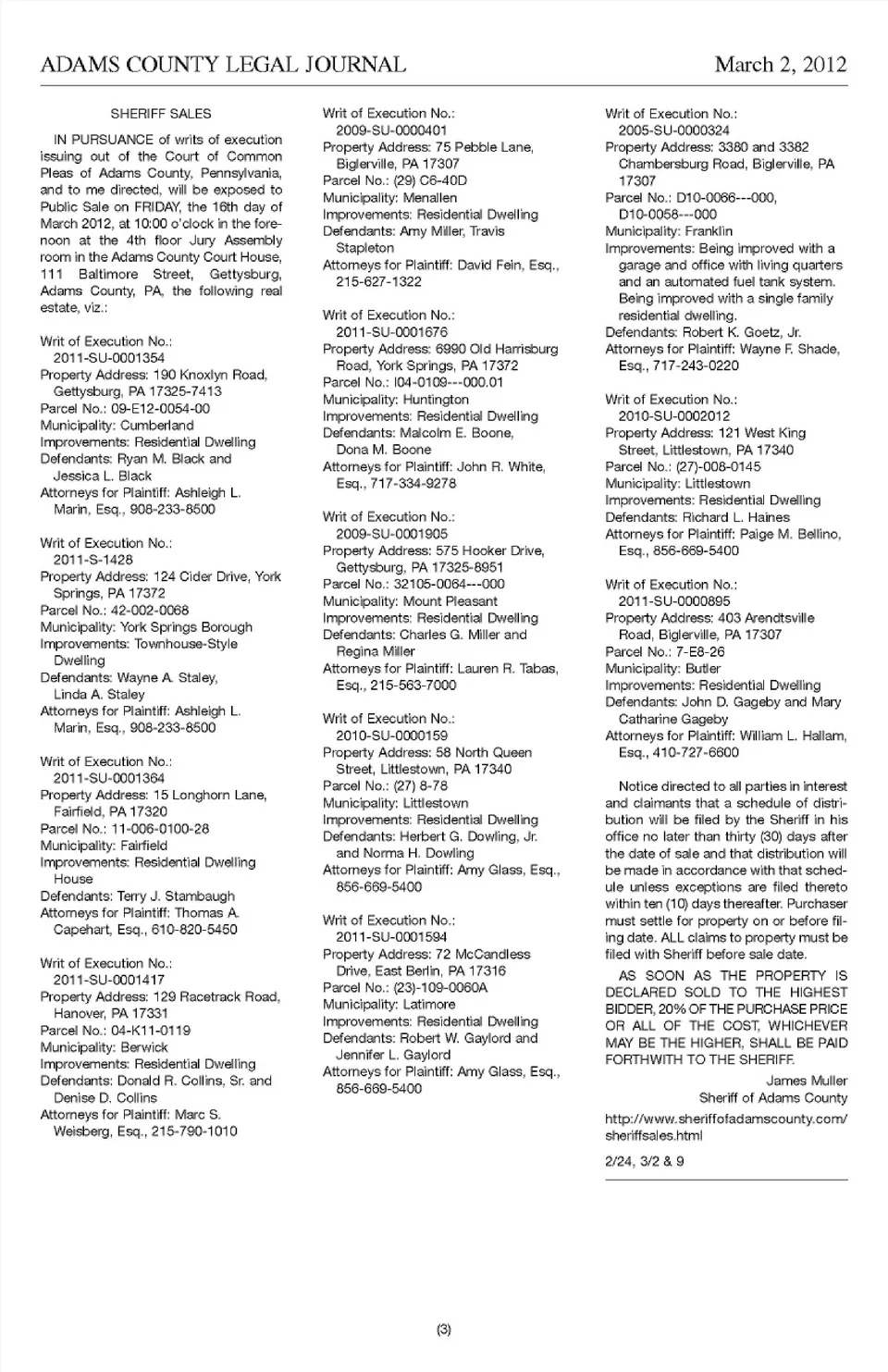 ADAMS COUNTY LEGAL JOURNAL March 2, 2012

SHERIFF SALES

IN PURSUANCE of writs of execution issuing out of the Court of Common Pleas of Adams County, Pennsylvania, and to me directed, will be exposed to Public Sale on FRIDAY, the 16th day of March 2012, at 10:00 o'clock in the forenoon at the 4th floor Jury Assembly room in the Adams County Court House, 111 Baltimore Street, Gettysburg, Adams County, PA, the following real estate, viz.:

Writ of Execution No.: 2011-SU-0001354
Property Address: 190 Knoxlyn Road, Gettysburg, PA 17325-7413
Parcel No.: 09-E12-0054-00
Municipality: Cumberland
Improvements: Residential Dwelling
Defendants: Ryan M. Black and Jessica L. Black
Attorneys for Plaintiff: Ashleigh L. Marin, Esq., 908-233-8500

Writ of Execution No.: 2011-S-1428
Property Address: 124 Cider Drive, York Springs, PA 17372
Parcel No.: 42-002-0068
Municipality: York Springs Borough
Improvements: Townhouse-Style Dwelling
Defendants: Wayne A. Staley, Linda A. Staley
Attorneys for Plaintiff: Ashleigh L. Marin, Esq., 908-233-8500

Writ of Execution No.: 2011-SU-0001364
Property Address: 15 Longhorn Lane, Fairfield, PA 17320
Parcel No.: 11-006-0100-28
Municipality: Fairfield
Improvements: Residential Dwelling House
Defendants: Terry J. Stambaugh
Attorneys for Plaintiff: Thomas A. Capehart, Esq., 610-820-5450

Writ of Execution No.: 2011-SU-0001417
Property Address: 129 Racetrack Road, Hanover, PA 17331
Parcel No.: 04-K11-0119
Municipality: Berwick
Improvements: Residential Dwelling
Defendants: Donald R. Collins, Sr. and Denise D. Collins
Attorneys for Plaintiff: Marc S. Weisberg, Esq., 215-790-1010

Writ of Execution No.: 2009-SU-0000401
Property Address: 75 Pebble Lane, Biglerville, PA 17307
Parcel No.: (29) C6-40D
Municipality: Menallen
Improvements: Residential Dwelling
Defendants: Amy Miller, Travis Stapleton
Attorneys for Plaintiff: David Fein, Esq., 215-627-1322

Writ of Execution No.: 2011-SU-0001676
Property Address: 6990 Old Harrisburg Road, York Springs, PA 17372
Parcel No.: I04-0109---000.01
Municipality: Huntington
Improvements: Residential Dwelling
Defendants: Malcolm E. Boone, Dona M. Boone
Attorneys for Plaintiff: John R. White, Esq., 717-334-9278

Writ of Execution No.: 2009-SU-0001905
Property Address: 575 Hooker Drive, Gettysburg, PA 17325-8951
Parcel No.: 32105-0064---000
Municipality: Mount Pleasant
Improvements: Residential Dwelling
Defendants: Charles G. Miller and Regina Miller
Attorneys for Plaintiff: Lauren R. Tabas, Esq., 215-563-7000

Writ of Execution No.: 2010-SU-0000159
Property Address: 58 North Queen Street, Littlestown, PA 17340
Parcel No.: (27) 8-78
Municipality: Littlestown
Improvements: Residential Dwelling
Defendants: Herbert G. Dowling, Jr. and Norma H. Dowling
Attorneys for Plaintiff: Amy Glass, Esq., 856-669-5400

Writ of Execution No.: 2011-SU-0001594
Property Address: 72 McCandless Drive, East Berlin, PA 17316
Parcel No.: (23)-109-0060A
Municipality: Latimore
Improvements: Residential Dwelling
Defendants: Robert W. Gaylord and Jennifer L. Gaylord
Attorneys for Plaintiff: Amy Glass, Esq., 856-669-5400

Writ of Execution No.: 2005-SU-0000324
Property Address: 3380 and 3382 Chambersburg Road, Biglerville, PA 17307
Parcel No.: D10-0066---000, D10-0058---000
Municipality: Franklin
Improvements: Being improved with a garage and office with living quarters and an automated fuel tank system. Being improved with a single family residential dwelling.
Defendants: Robert K. Goetz, Jr.
Attorneys for Plaintiff: Wayne F. Shade, Esq., 717-243-0220

Writ of Execution No.: 2010-SU-0002012
Property Address: 121 West King Street, Littlestown, PA 17340
Parcel No.: (27)-008-0145
Municipality: Littlestown
Improvements: Residential Dwelling
Defendants: Richard L. Haines
Attorneys for Plaintiff: Paige M. Bellino, Esq., 856-669-5400

Writ of Execution No.: 2011-SU-0000895
Property Address: 403 Arendtsville Road, Biglerville, PA 17307
Parcel No.: 7-E8-26
Municipality: Butler
Improvements: Residential Dwelling
Defendants: John D. Gageby and Mary Catharine Gageby
Attorneys for Plaintiff: William L. Hallam, Esq., 410-727-6600

Notice directed to all parties in interest and claimants that a schedule of distribution will be filed by the Sheriff in his office no later than thirty (30) days after the date of sale and that distribution will be made in accordance with that schedule unless exceptions are filed thereto within ten (10) days thereafter. Purchaser must settle for property on or before filing date. ALL claims to property must be filed with Sheriff before sale date.

AS SOON AS THE PROPERTY IS DECLARED SOLD TO THE HIGHEST BIDDER, 20% OF THE PURCHASE PRICE OR ALL OF THE COST, WHICHEVER MAY BE THE HIGHER, SHALL BE PAID FORTHWITH TO THE SHERIFF.

James Muller
Sheriff of Adams County

http://www.sheriffofadamscounty.com/sheriffsales.html

2/24, 3/2 & 9

(3)